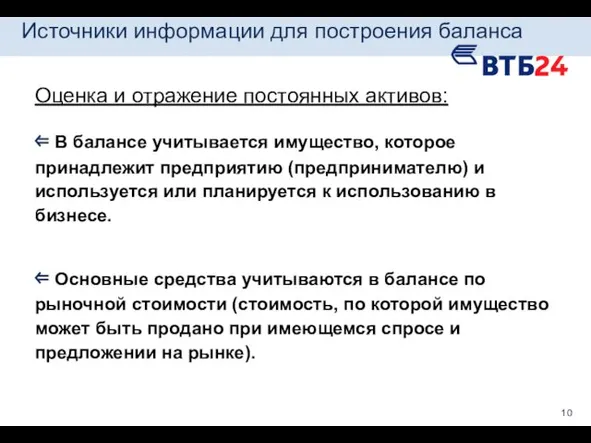 Источники информации для построения баланса

ВТБ24

Оценка и отражение постоянных активов:

⇐ В балансе учитывается имущество, которое принадлежит предприятию (предпринимателю) и используется или планируется к использованию в бизнесе.

⇐ Основные средства учитываются в балансе по рыночной стоимости (стоимость, по которой имущество может быть продано при имеющемся спросе и предложении на рынке).

10